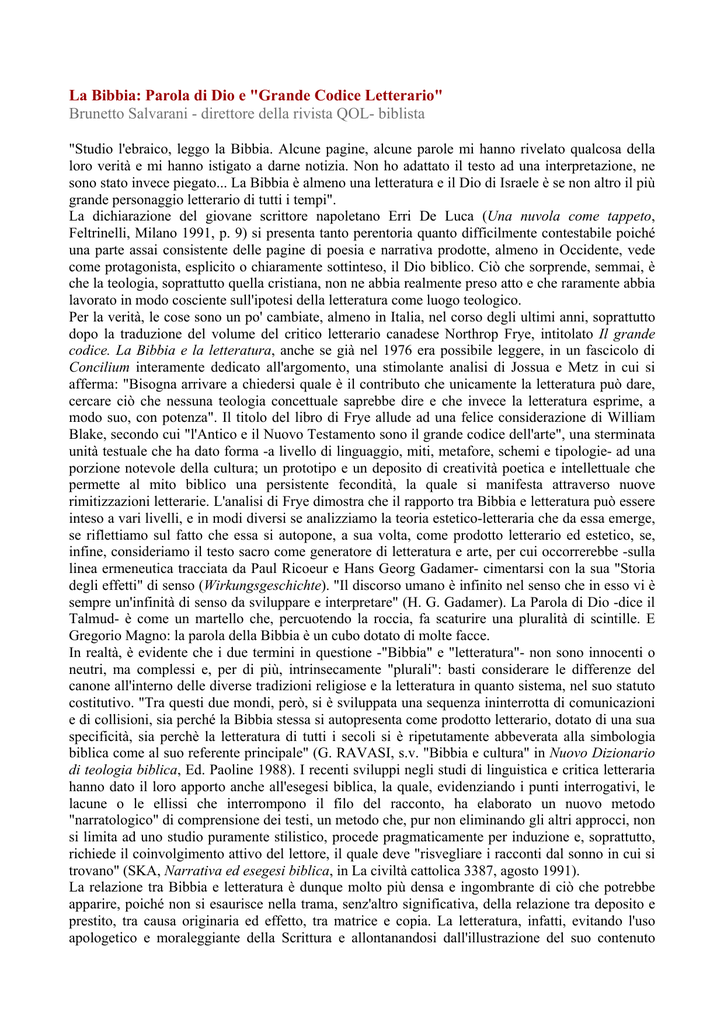 La Bibbia: Parola di Dio e "Grande Codice Letterario"
Brunetto Salvarani - direttore della rivista QOL- biblista

"Studio l'ebraico, leggo la Bibbia. Alcune pagine, alcune parole mi hanno rivelato qualcosa della loro verità e mi hanno istigato a darne notizia. Non ho adattato il testo ad una interpretazione, ne sono stato invece piegato... La Bibbia è almeno una letteratura e il Dio di Israele è se non altro il più grande personaggio letterario di tutti i tempi".
La dichiarazione del giovane scrittore napoletano Erri De Luca (Una nuvola come tappeto, Feltrinelli, Milano 1991, p. 9) si presenta tanto perentoria quanto difficilmente contestabile poiché una parte assai consistente delle pagine di poesia e narrativa prodotte, almeno in Occidente, vede come protagonista, esplicito o chiaramente sottinteso, il Dio biblico. Ciò che sorprende, semmai, è che la teologia, soprattutto quella cristiana, non ne abbia realmente preso atto e che raramente abbia lavorato in modo cosciente sull'ipotesi della letteratura come luogo teologico.
Per la verità, le cose sono un po' cambiate, almeno in Italia, nel corso degli ultimi anni, soprattutto dopo la traduzione del volume del critico letterario canadese Northrop Frye, intitolato Il grande codice. La Bibbia e la letteratura, anche se già nel 1976 era possibile leggere, in un fascicolo di Concilium interamente dedicato all'argomento, una stimolante analisi di Jossua e Metz in cui si afferma: "Bisogna arrivare a chiedersi quale è il contributo che unicamente la letteratura può dare, cercare ciò che nessuna teologia concettuale saprebbe dire e che invece la letteratura esprime, a modo suo, con potenza". Il titolo del libro di Frye allude ad una felice considerazione di William Blake, secondo cui "l'Antico e il Nuovo Testamento sono il grande codice dell'arte", una sterminata unità testuale che ha dato forma -a livello di linguaggio, miti, metafore, schemi e tipologie- ad una porzione notevole della cultura; un prototipo e un deposito di creatività poetica e intellettuale che permette al mito biblico una persistente fecondità, la quale si manifesta attraverso nuove rimitizzazioni letterarie. L'analisi di Frye dimostra che il rapporto tra Bibbia e letteratura può essere inteso a vari livelli, e in modi diversi se analizziamo la teoria estetico-letteraria che da essa emerge, se riflettiamo sul fatto che essa si autopone, a sua volta, come prodotto letterario ed estetico, se, infine, consideriamo il testo sacro come generatore di letteratura e arte, per cui occorrerebbe -sulla linea ermeneutica tracciata da Paul Ricoeur e Hans Georg Gadamer- cimentarsi con la sua "Storia degli effetti" di senso (Wirkungsgeschichte). "Il discorso umano è infinito nel senso che in esso vi è sempre un'infinità di senso da sviluppare e interpretare" (H. G. Gadamer). La Parola di Dio -dice il Talmud- è come un martello che, percuotendo la roccia, fa scaturire una pluralità di scintille. E Gregorio Magno: la parola della Bibbia è un cubo dotato di molte facce.
In realtà, è evidente che i due termini in questione -"Bibbia" e "letteratura"- non sono innocenti o neutri, ma complessi e, per di più, intrinsecamente "plurali": basti considerare le differenze del canone all'interno delle diverse tradizioni religiose e la letteratura in quanto sistema, nel suo statuto costitutivo. "Tra questi due mondi, però, si è sviluppata una sequenza ininterrotta di comunicazioni e di collisioni, sia perché la Bibbia stessa si autopresenta come prodotto letterario, dotato di una sua specificità, sia perchè la letteratura di tutti i secoli si è ripetutamente abbeverata alla simbologia biblica come al suo referente principale" (G. RAVASI, s.v. "Bibbia e cultura" in Nuovo Dizionario di teologia biblica, Ed. Paoline 1988). I recenti sviluppi negli studi di linguistica e critica letteraria hanno dato il loro apporto anche all'esegesi biblica, la quale, evidenziando i punti interrogativi, le lacune o le ellissi che interrompono il filo del racconto, ha elaborato un nuovo metodo "narratologico" di comprensione dei testi, un metodo che, pur non eliminando gli altri approcci, non si limita ad uno studio puramente stilistico, procede pragmaticamente per induzione e, soprattutto, richiede il coinvolgimento attivo del lettore, il quale deve "risvegliare i racconti dal sonno in cui si trovano" (SKA, Narrativa ed esegesi biblica, in La civiltà cattolica 3387, agosto 1991).
La relazione tra Bibbia e letteratura è dunque molto più densa e ingombrante di ciò che potrebbe apparire, poiché non si esaurisce nella trama, senz'altro significativa, della relazione tra deposito e prestito, tra causa originaria ed effetto, tra matrice e copia. La letteratura, infatti, evitando l'uso apologetico e moraleggiante della Scrittura e allontanandosi dall'illustrazione del suo contenuto